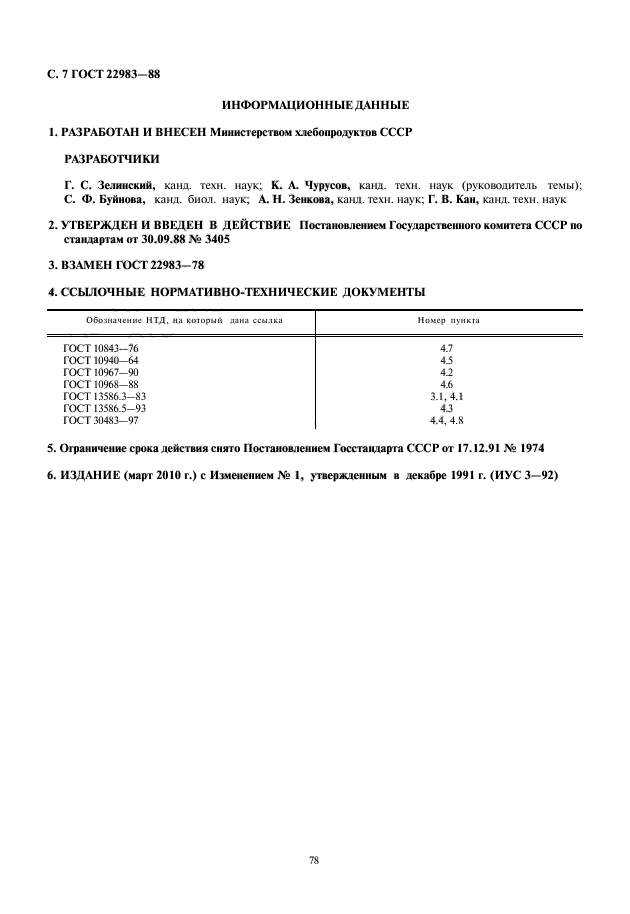 С. 7 ГОСТ 22983—88

ИНФОРМАЦИОННЫЕ ДАННЫЕ

1. РАЗРАБОТАН И ВНЕСЕН Министерством хлебопродуктов СССР

РАЗРАБОТЧИКИ

Г. С. Зелинский, канд. техн. наук; К. А. Чурусов, канд. техн. наук (руководитель темы); С. Ф. Буйнова, канд. биол. наук; А. Н. Зенкова, канд. техн. наук; Г. В. Кан, канд. техн. наук

2. УТВЕРЖДЕН И ВВЕДЕН В ДЕЙСТВИЕ Постановлением Государственного комитета СССР по стандартам от 30.09.88 № 3405

3. ВЗАМЕН ГОСТ 22983—78

4. ССЫЛОЧНЫЕ НОРМАТИВНО-ТЕХНИЧЕСКИЕ ДОКУМЕНТЫ

| Обозначение НТД, на который дана ссылка | Номер пункта |
|---|---|
| ГОСТ 10843—76 | 4.7 |
| ГОСТ 10940—64 | 4.5 |
| ГОСТ 10967—90 | 4.2 |
| ГОСТ 10968—88 | 4.6 |
| ГОСТ 13586.3—83 | 3.1, 4.1 |
| ГОСТ 13586.5—93 | 4.3 |
| ГОСТ 30483—97 | 4.4, 4.8 |

5. Ограничение срока действия снято Постановлением Госстандарта СССР от 17.12.91 № 1974

6. ИЗДАНИЕ (март 2010 г.) с Изменением № 1, утвержденным в декабре 1991 г. (ИУС 3—92)

78